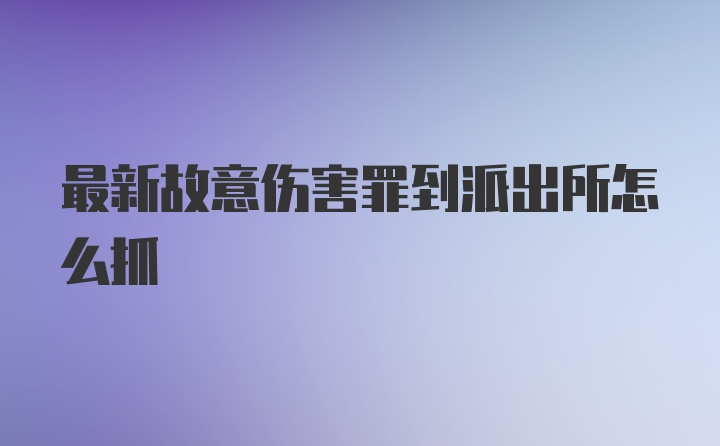 最新故意伤害罪到派出所怎么抓